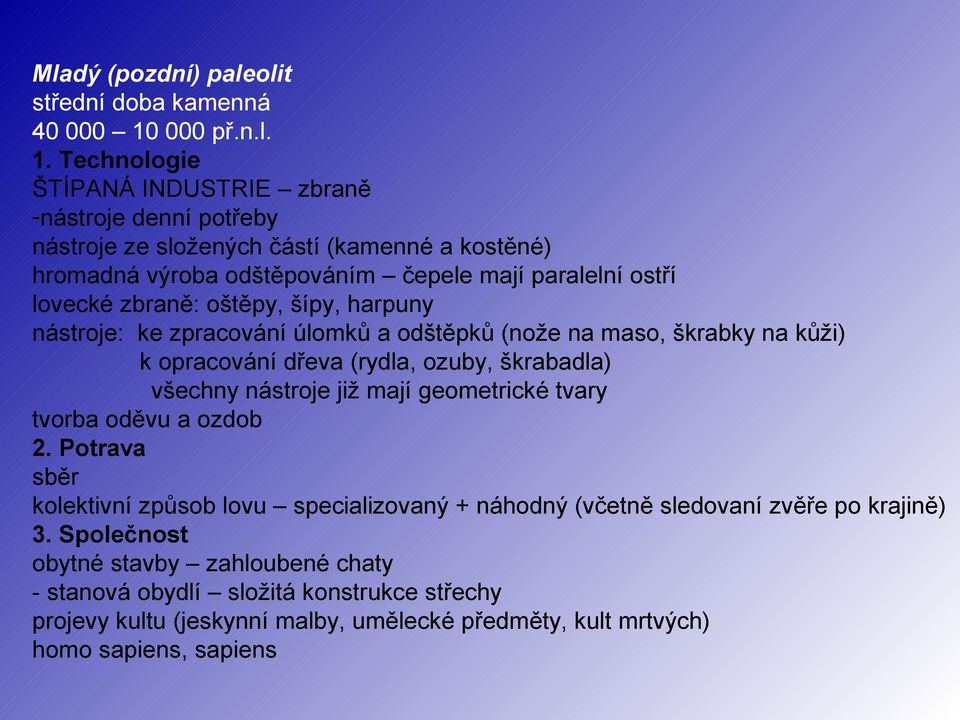 Mladý (pozdní) paleolit
střední doba kamenná
40 000 – 10 000 př.n.l.
1. Technologie
ŠTÍPANÁ INDUSTRIE – zbraně
-nástroje denní potřeby
nástroje ze složených částí (kamenné a kostěné)
hromadná výroba odštěpováním – čepele mají paralelní ostří
lovecké zbraně: oštěpy, šípy, harpuny
nástroje: ke zpracování úlomků a odštěpků (nože na maso, škrabky na kůži)
k opracování dřeva (rydla, ozuby, škrabadla)
všechny nástroje již mají geometrické tvary
tvorba oděvu a ozdob
2. Potrava
sběr
kolektivní způsob lovu – specializovaný + náhodný (včetně sledovaní zvěře po krajině)
3. Společnost
obytné stavby – zahloubené chaty
- stanová obydlí – složitá konstrukce střechy
projevy kultu (jeskynní malby, umělecké předměty, kult mrtvých)
homo sapiens, sapiens